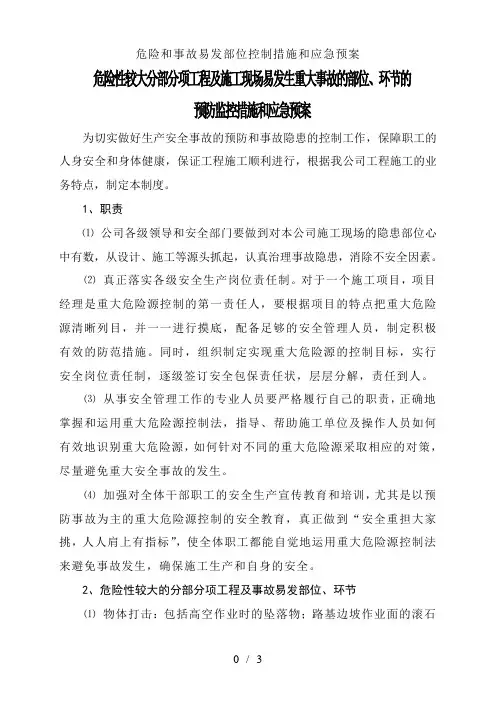 危险和事故易发部位控制措施和应急预案

危险性较大分部分项工程及施工现场易发生重大事故的部位、环节的预防监控措施和应急预案

为切实做好生产安全事故的预防和事故隐患的控制工作，保障职工的人身安全和身体健康，保证工程施工顺利进行，根据我公司工程施工的业务特点，制定本制度。

1、职责

⑴ 公司各级领导和安全部门要做到对本公司施工现场的隐患部位心中有数，从设计、施工等源头抓起，认真治理事故隐患，消除不安全因素。

⑵ 真正落实各级安全生产岗位责任制。对于一个施工项目，项目经理是重大危险源控制的第一责任人，要根据项目的特点把重大危险源清晰列目，并一一进行摸底，配备足够的安全管理人员，制定积极有效的防范措施。同时，组织制定实现重大危险源的控制目标，实行安全岗位责任制，逐级签订安全包保责任状，层层分解，责任到人。

⑶ 从事安全管理工作的专业人员要严格履行自己的职责，正确地掌握和运用重大危险源控制法，指导、帮助施工单位及操作人员如何有效地识别重大危险源，如何针对不同的重大危险源采取相应的对策，尽量避免重大安全事故的发生。

⑷ 加强对全体干部职工的安全生产宣传教育和培训，尤其是以预防事故为主的重大危险源控制的安全教育，真正做到“安全重担大家挑，人人肩上有指标”，使全体职工都能自觉地运用重大危险源控制法来避免事故发生，确保施工生产和自身的安全。

2、危险性较大的分部分项工程及事故易发部位、环节

⑴ 物体打击：包括高空作业时的坠落物；路基边坡作业面的滚石

0 / 3